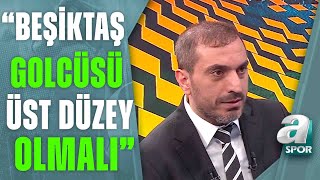 “BEŞİKTAŞ GOLCÜSÜ ÜST DÜZEY OLMALI”

a SPOR